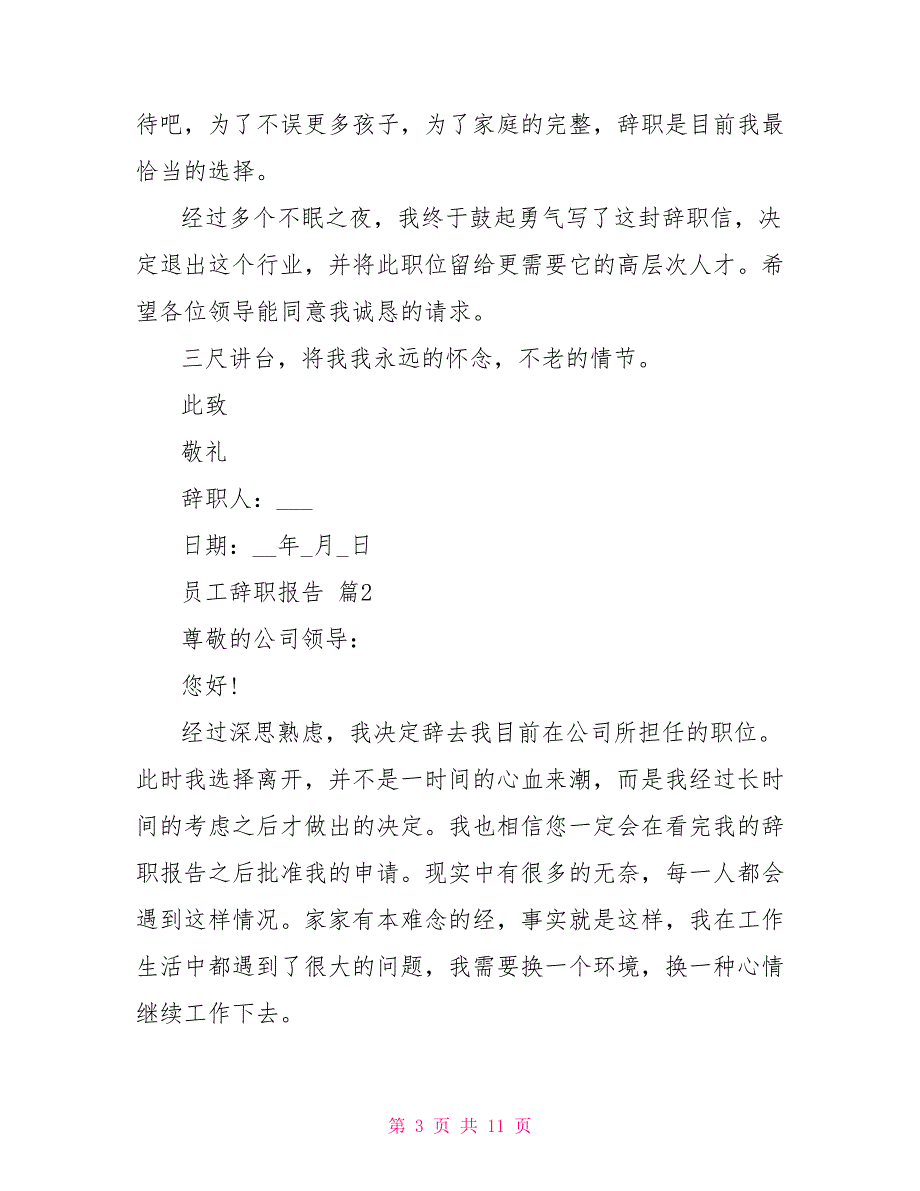 待吧，为了不误更多孩子，为了家庭的完整，辞职是目前我最恰当的选择。

经过多个不眠之夜，我终于鼓起勇气写了这封辞职信，决定退出这个行业，并将此职位留给更需要它的高层次人才。希望各位领导能同意我诚恳的请求。

三尺讲台，将我我永远的怀念，不老的情节。

此致

敬礼

辞职人：___

日期：__年_月_日

员工辞职报告 篇2

尊敬的公司领导：

您好!

经过深思熟虑，我决定辞去我目前在公司所担任的职位。此时我选择离开，并不是一时间的心血来潮，而是我经过长时间的考虑之后才做出的决定。我也相信您一定会在看完我的辞职报告之后批准我的申请。现实中有很多的无奈，每一人都会遇到这样情况。家家有本难念的经，事实就是这样，我在工作生活中都遇到了很大的问题，我需要换一个环境，换一种心情继续工作下去。

第 3 页 共 11 页